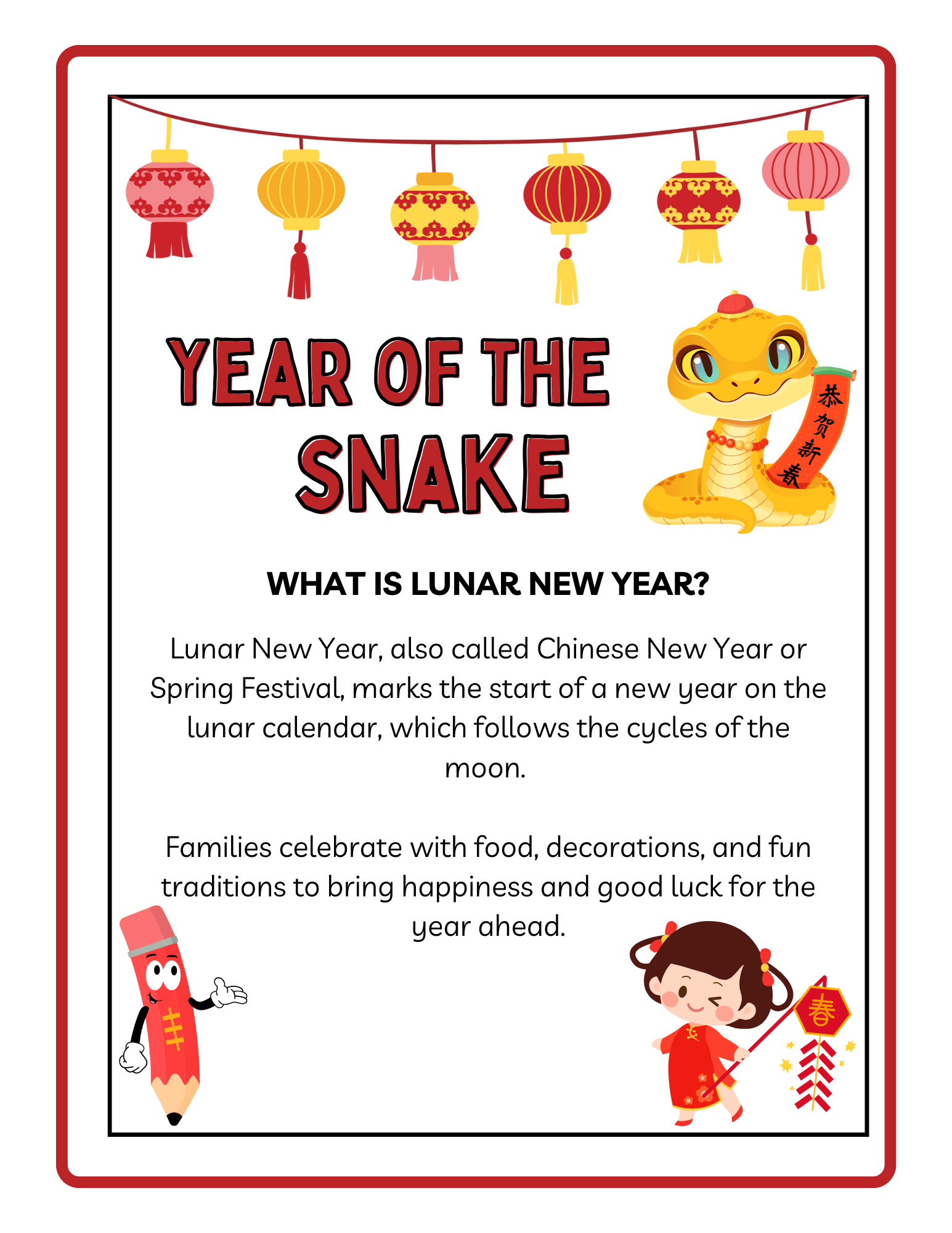 YEAR OF THE SNAKE

恭贺新春

WHAT IS LUNAR NEW YEAR?

Lunar New Year, also called Chinese New Year or Spring Festival, marks the start of a new year on the lunar calendar, which follows the cycles of the moon.

Families celebrate with food, decorations, and fun traditions to bring happiness and good luck for the year ahead.

春